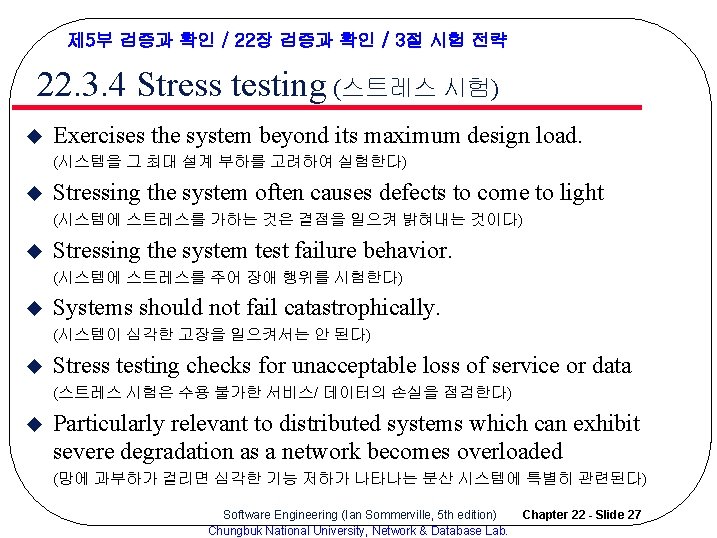 제5부 검증과 확인 / 22장 검증과 확인 / 3절 시험 전략

22.3.4 Stress testing (스트레스 시험)

◆ Exercises the system beyond its maximum design load. (시스템을 그 최대 설계 부하를 고려하여 실험한다)

◆ Stressing the system often causes defects to come to light (시스템에 스트레스를 가하는 것은 결점을 일으켜 밝혀내는 것이다)

◆ Stressing the system test failure behavior. (시스템에 스트레스를 주어 장애 행위를 시험한다)

◆ Systems should not fail catastrophically. (시스템이 심각한 고장을 일으켜서는 안 된다)

◆ Stress testing checks for unacceptable loss of service or data (스트레스 시험은 수용 불가한 서비스/ 데이터의 손실을 점검한다)

◆ Particularly relevant to distributed systems which can exhibit severe degradation as a network becomes overloaded (망에 과부하가 걸리면 심각한 기능 저하가 나타나는 분산 시스템에 특별히 관련된다)

Software Engineering (Ian Sommerville, 5th edition) Chapter 22 - Slide 27
Chungbuk National University, Network & Database Lab.